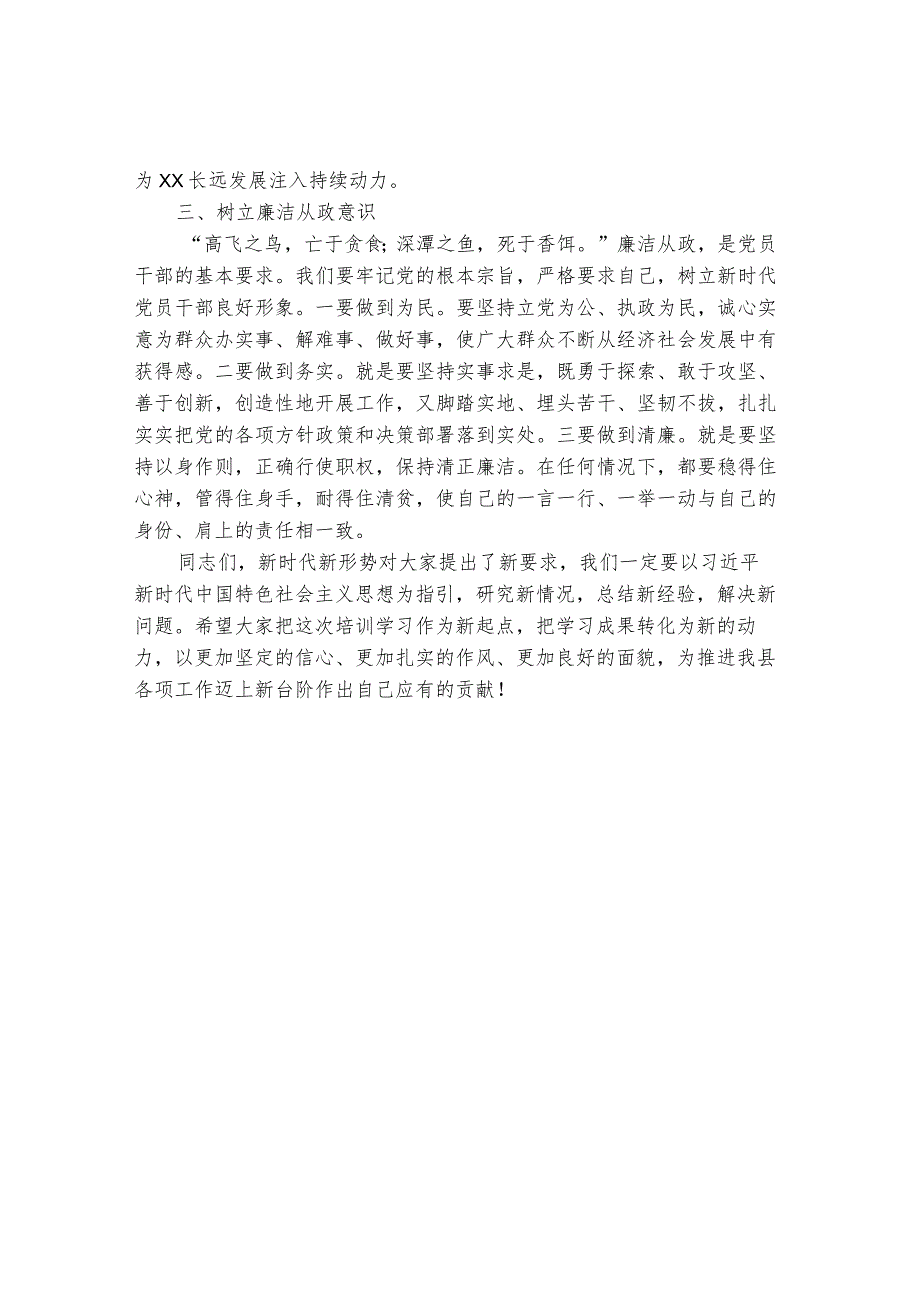 为XX长远发展注入持续动力。

三、树立廉洁从政意识

“高飞之鸟，亡于贪食;深潭之鱼，死于香饵。”廉洁从政，是党员干部的基本要求。我们要牢记党的根本宗旨，严格要求自己，树立新时代党员干部良好形象。一要做到为民。要坚持立党为公、执政为民，诚心实意为群众办实事、解难事、做好事，使广大群众不断从经济社会发展中有获得感。二要做到务实。就是要坚持实事求是，既勇于探索、敢于攻坚、善于创新，创造性地开展工作，又脚踏实地、埋头苦干、坚韧不拔，扎扎实实把党的各项方针政策和决策部署落到实处。三要做到清廉。就是要坚持以身作则，正确行使职权，保持清正廉洁。在任何情况下，都要稳得住心神，管得住身手，耐得住清贫，使自己的一言一行、一举一动与自己的身份、肩上的责任相一致。

同志们，新时代新形势对大家提出了新要求，我们一定要以习近平新时代中国特色社会主义思想为指引，研究新情况，总结新经验，解决新问题。希望大家把这次培训学习作为新起点，把学习成果转化为新的动力，以更加坚定的信心、更加扎实的作风、更加良好的面貌，为推进我县各项工作迈上新台阶作出自己应有的贡献！